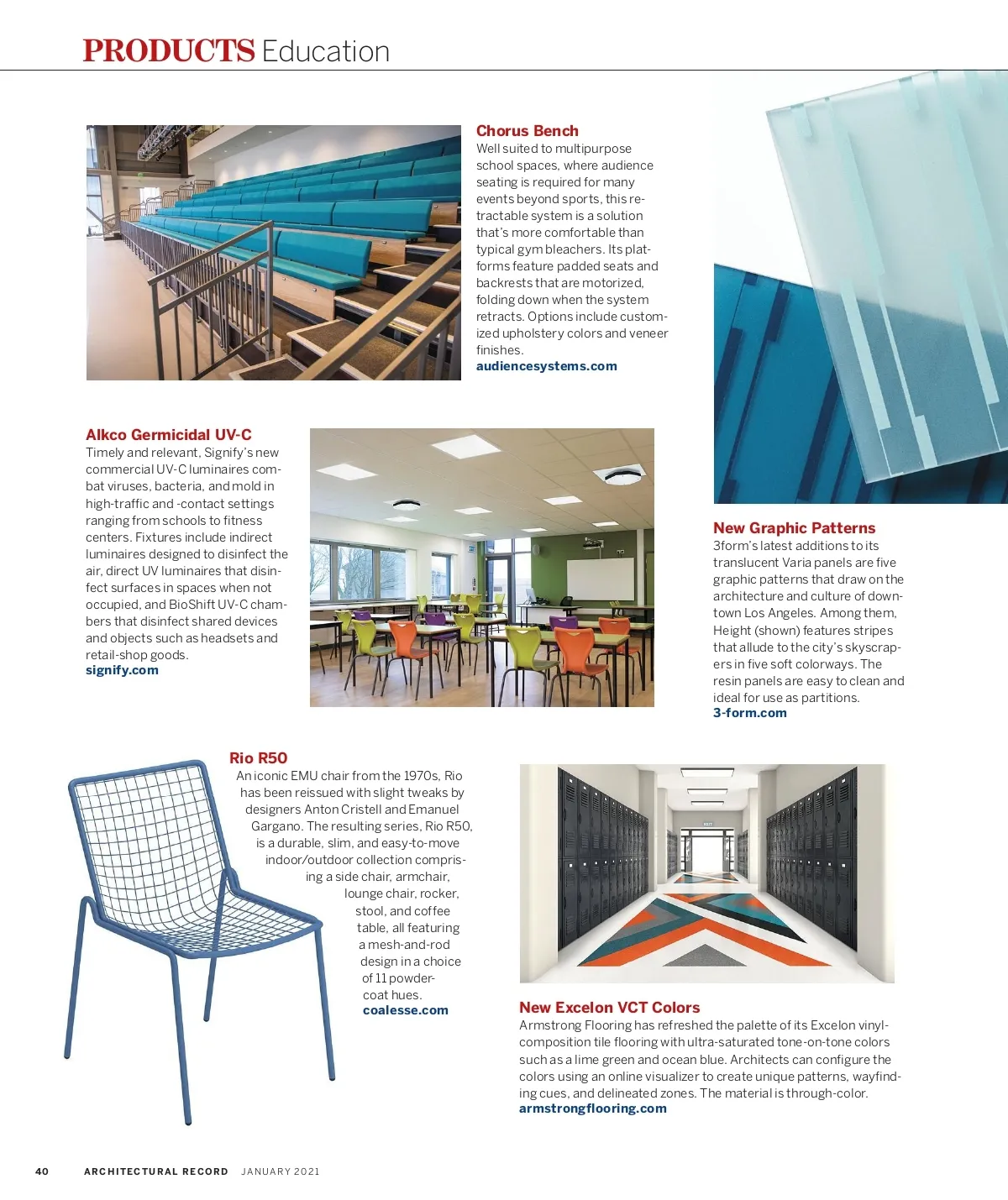 PRODUCTS Education

Chorus Bench
Well suited to multipurpose school spaces, where audience seating is required for many events beyond sports, this retractable system is a solution that's more comfortable than typical gym bleachers. Its platforms feature padded seats and backrests that are motorized, folding down when the system retracts. Options include customized upholstery colors and veneer finishes.
audiencesystems.com

Alkco Germicidal UV-C
Timely and relevant, Signify's new commercial UV-C luminaires combat viruses, bacteria, and mold in high-traffic and -contact settings ranging from schools to fitness centers. Fixtures include indirect luminaires designed to disinfect the air, direct UV luminaires that disinfect surfaces in spaces when not occupied, and BioShift UV-C chambers that disinfect shared devices and objects such as headsets and retail-shop goods.
signify.com

New Graphic Patterns
3form's latest additions to its translucent Varia panels are five graphic patterns that draw on the architecture and culture of downtown Los Angeles. Among them, Height (shown) features stripes that allude to the city's skyscrapers in five soft colorways. The resin panels are easy to clean and ideal for use as partitions.
3-form.com

Rio R50
An iconic EMU chair from the 1970s, Rio has been reissued with slight tweaks by designers Anton Cristell and Emanuel Gargano. The resulting series, Rio R50, is a durable, slim, and easy-to-move indoor/outdoor collection comprising a side chair, armchair, lounge chair, rocker, stool, and coffee table, all featuring a mesh-and-rod design in a choice of 11 powder-coat hues.
coalesse.com

New Excelon VCT Colors
Armstrong Flooring has refreshed the palette of its Excelon vinyl-composition tile flooring with ultra-saturated tone-on-tone colors such as a lime green and ocean blue. Architects can configure the colors using an online visualizer to create unique patterns, wayfinding cues, and delineated zones. The material is through-color.
armstrongflooring.com

40 ARCHITECTURAL RECORD JANUARY 2021